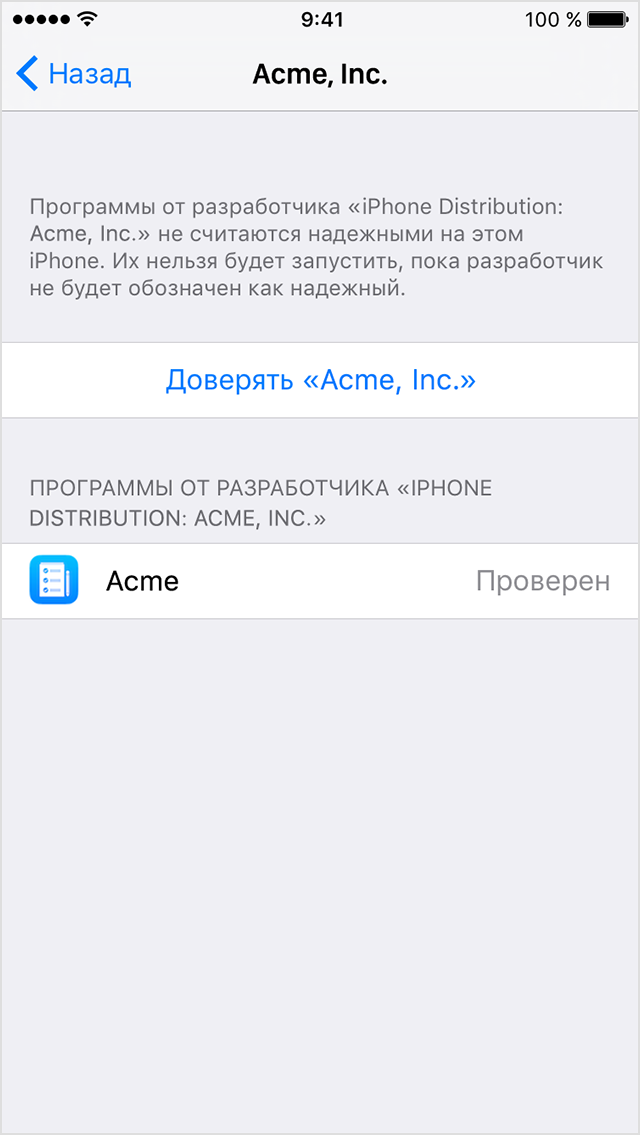 9:41
100 %

Назад
Acme, Inc.

Программы от разработчика «iPhone Distribution: Acme, Inc.» не считаются надежными на этом iPhone. Их нельзя будет запустить, пока разработчик не будет обозначен как надежный.

Доверять «Acme, Inc.»

ПРОГРАММЫ ОТ РАЗРАБОТЧИКА «IPHONE DISTRIBUTION: ACME, INC.»

Acme
Проверен